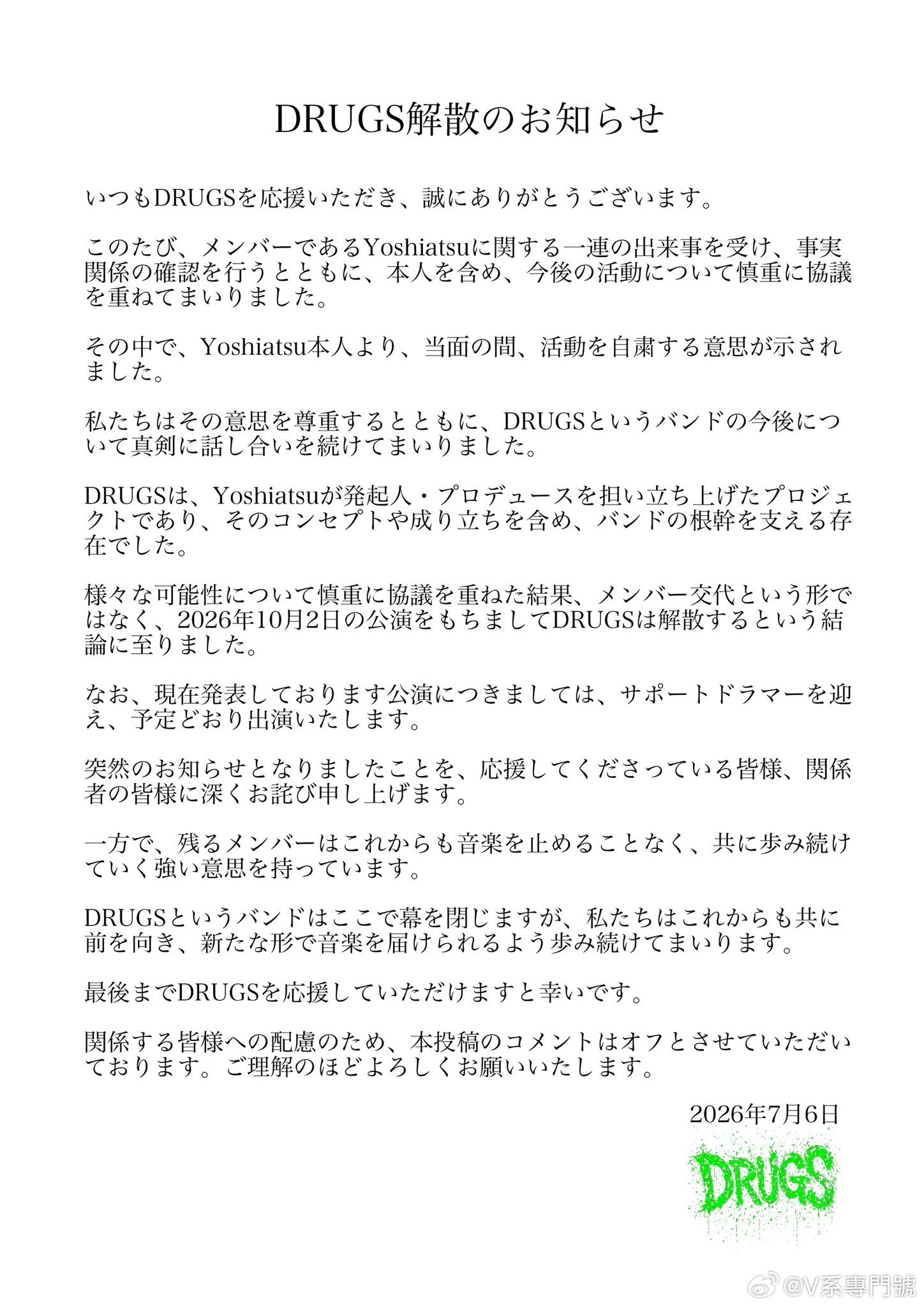 DRUGS解散のお知らせ

いつもDRUGSを応援いただき、誠にありがとうございます。

このたび、メンバーであるYoshiatsuに関する一連の出来事を受け、事実関係の確認を行うとともに、本人を含め、今後の活動について慎重に協議を重ねてまいりました。

その中で、Yoshiatsu本人より、当面の間、活動を自粛する意思が示されました。

私たちはその意思を尊重するとともに、DRUGSというバンドの今後について真剣に話し合いを続けてまいりました。

DRUGSは、Yoshiatsuが発起人・プロデュースを担い立ち上げたプロジェクトであり、そのコンセプトや成り立ちを含め、バンドの根幹を支える存在でした。

様々な可能性について慎重に協議を重ねた結果、メンバー交代という形ではなく、2026年10月2日の公演をもちましてDRUGSは解散するという結論に至りました。

なお、現在発表しております公演につきましては、サポートドラマーを迎え、予定どおり出演いたします。

突然のお知らせとなりましたことを、応援してくださっている皆様、関係者の皆様に深くお詫び申し上げます。

一方で、残るメンバーはこれからも音楽を止めることなく、共に歩み続けていく強い意思を持っています。

DRUGSというバンドはここで幕を閉じますが、私たちはこれからも共に前を向き、新たな形で音楽を届けられるよう歩み続けてまいります。

最後までDRUGSを応援していただけますと幸いです。

関係する皆様への配慮のため、本投稿のコメントはオフとさせていただいております。ご理解のほどよろしくお願いいたします。

2026年7月6日

DRUGS

@V系專門號